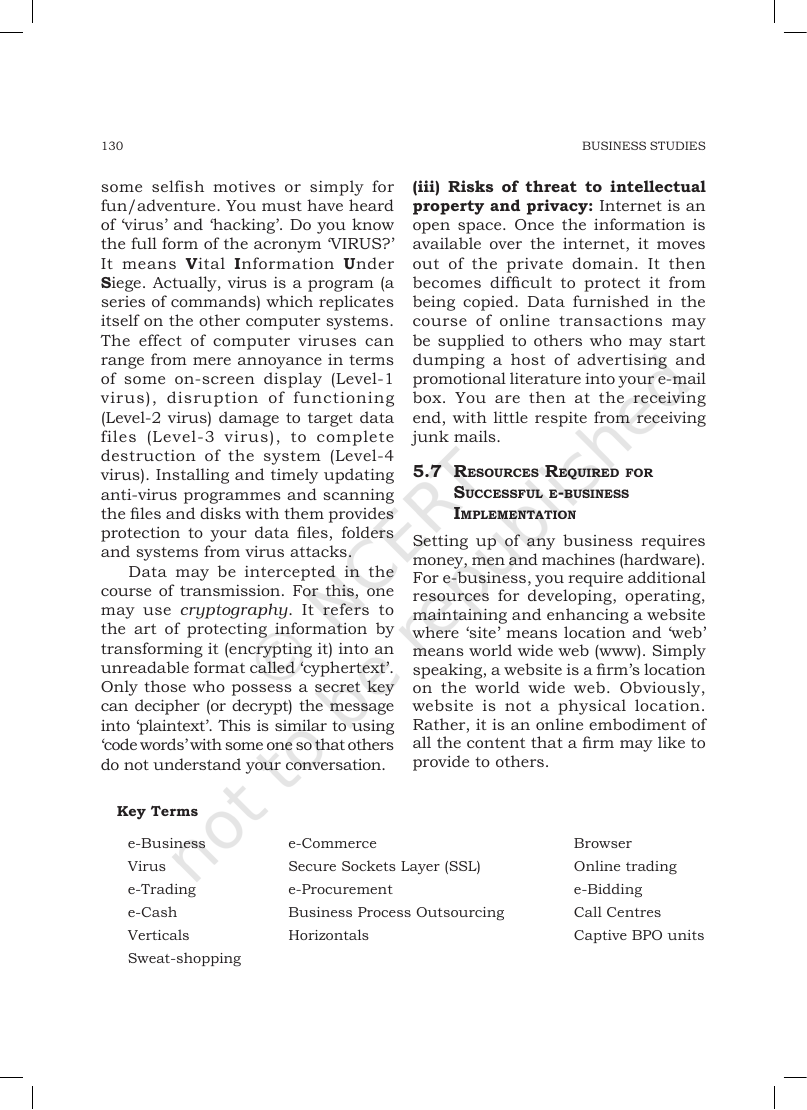 130

BUSINESS STUDIES

some selfish motives or simply for fun/adventure. You must have heard of 'virus' and 'hacking'. Do you know the full form of the acronym 'VIRUS?' It means Vital Information Under Siege. Actually, virus is a program (a series of commands) which replicates itself on the other computer systems. The effect of computer viruses can range from mere annoyance in terms of some on-screen display (Level-1 virus), disruption of functioning (Level-2 virus) damage to target data files (Level-3 virus), to complete destruction of the system (Level-4 virus). Installing and timely updating anti-virus programmes and scanning the files and disks with them provides protection to your data files, folders and systems from virus attacks.

Data may be intercepted in the course of transmission. For this, one may use cryptography. It refers to the art of protecting information by transforming it (encrypting it) into an unreadable format called 'cyphertext'. Only those who possess a secret key can decipher (or decrypt) the message into 'plaintext'. This is similar to using 'code words' with some one so that others do not understand your conversation.

(iii) Risks of threat to intellectual property and privacy: Internet is an open space. Once the information is available over the internet, it moves out of the private domain. It then becomes difficult to protect it from being copied. Data furnished in the course of online transactions may be supplied to others who may start dumping a host of advertising and promotional literature into your e-mail box. You are then at the receiving end, with little respite from receiving junk mails.

5.7 Resources Required for Successful e-business Implementation

Setting up of any business requires money, men and machines (hardware). For e-business, you require additional resources for developing, operating, maintaining and enhancing a website where 'site' means location and 'web' means world wide web (www). Simply speaking, a website is a firm's location on the world wide web. Obviously, website is not a physical location. Rather, it is an online embodiment of all the content that a firm may like to provide to others.

Key Terms

e-Business
Virus
e-Trading
e-Cash
Verticals
Sweat-shopping

e-Commerce
Secure Sockets Layer (SSL)
e-Procurement
Business Process Outsourcing
Horizontals

Browser
Online trading
e-Bidding
Call Centres
Captive BPO units

© NCERT not to be republished